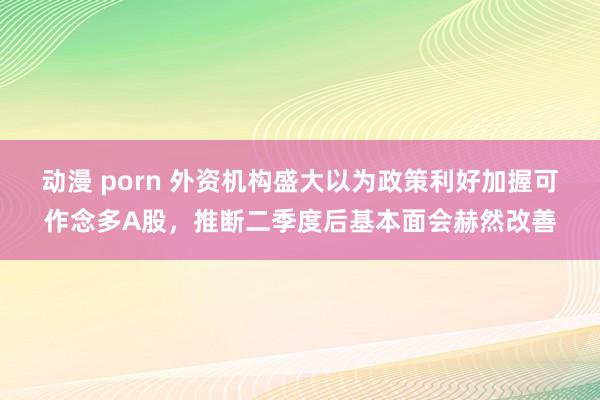 动漫 porn 外资机构盛大以为政策利好加握可作念多A股，推断二季度后基本面会赫然改善